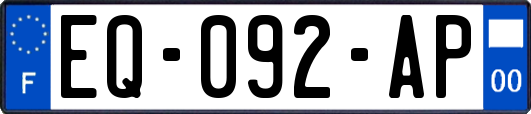 F
EQ-092-AP
00